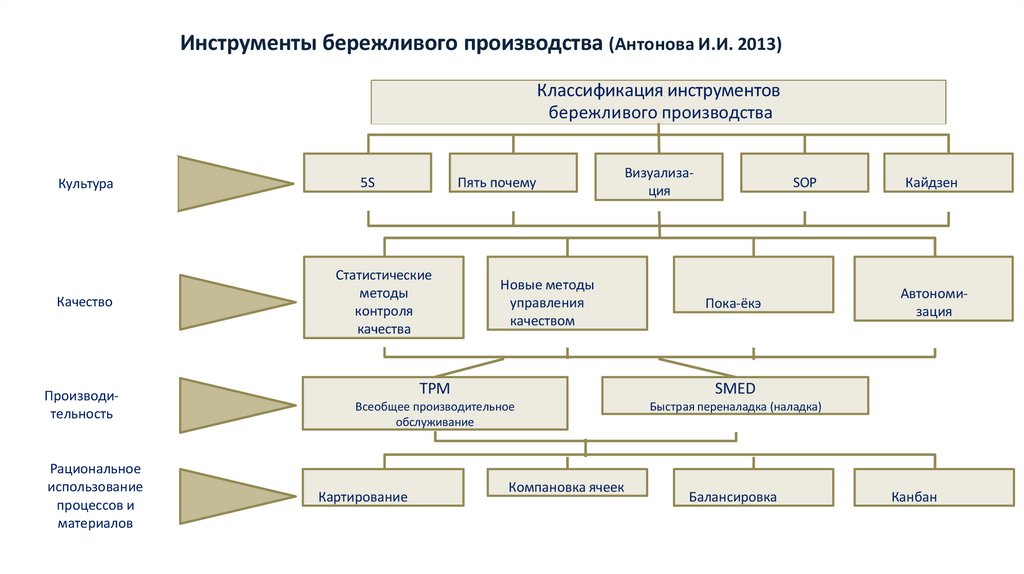 Инструменты бережливого производства (Антонова И.И. 2013)

Классификация инструментов бережливого производства

Культура

5S

Пять почему

Визуализация

SOP

Кайдзен

Качество

Статистические методы контроля качества

Новые методы управления качеством

Пока-ёкэ

Автономизация

Производительность

TPM
Всеобщее производительное обслуживание

SMED
Быстрая переналадка (наладка)

Рациональное использование процессов и материалов

Картирование

Компановка ячеек

Балансировка

Канбан